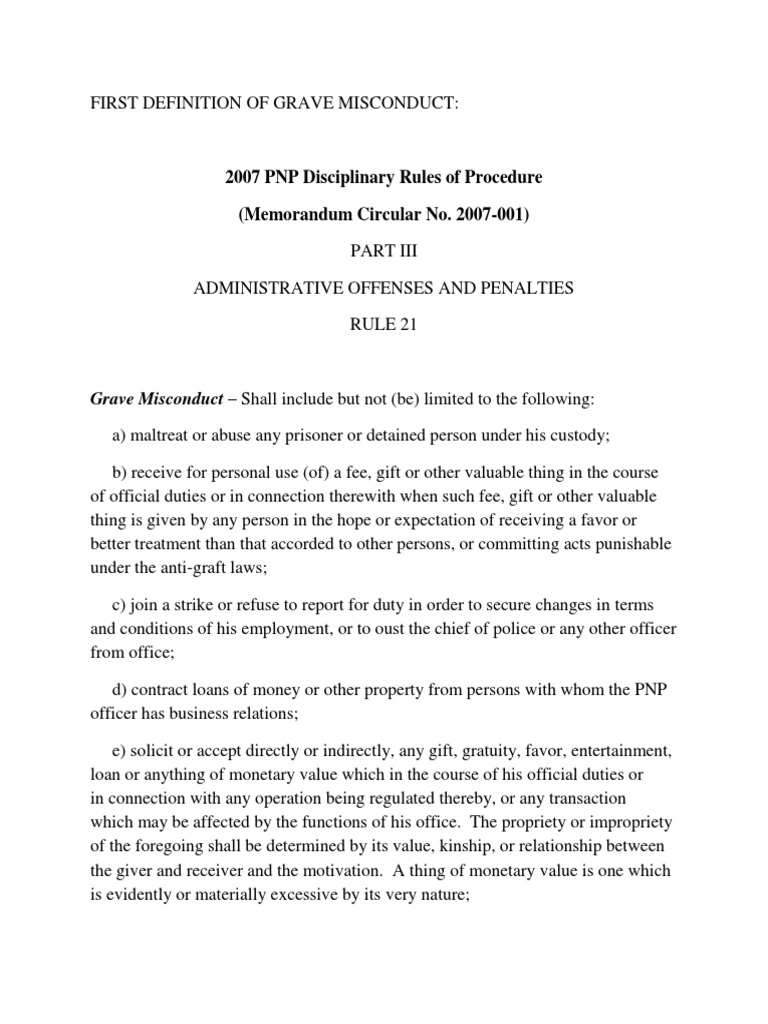 FIRST DEFINITION OF GRAVE MISCONDUCT:

2007 PNP Disciplinary Rules of Procedure

(Memorandum Circular No. 2007-001)

PART III

ADMINISTRATIVE OFFENSES AND PENALTIES

RULE 21

Grave Misconduct – Shall include but not (be) limited to the following:

a) maltreat or abuse any prisoner or detained person under his custody;

b) receive for personal use (of) a fee, gift or other valuable thing in the course of official duties or in connection therewith when such fee, gift or other valuable thing is given by any person in the hope or expectation of receiving a favor or better treatment than that accorded to other persons, or committing acts punishable under the anti-graft laws;

c) join a strike or refuse to report for duty in order to secure changes in terms and conditions of his employment, or to oust the chief of police or any other officer from office;

d) contract loans of money or other property from persons with whom the PNP officer has business relations;

e) solicit or accept directly or indirectly, any gift, gratuity, favor, entertainment, loan or anything of monetary value which in the course of his official duties or in connection with any operation being regulated thereby, or any transaction which may be affected by the functions of his office. The propriety or impropriety of the foregoing shall be determined by its value, kinship, or relationship between the giver and receiver and the motivation. A thing of monetary value is one which is evidently or materially excessive by its very nature;